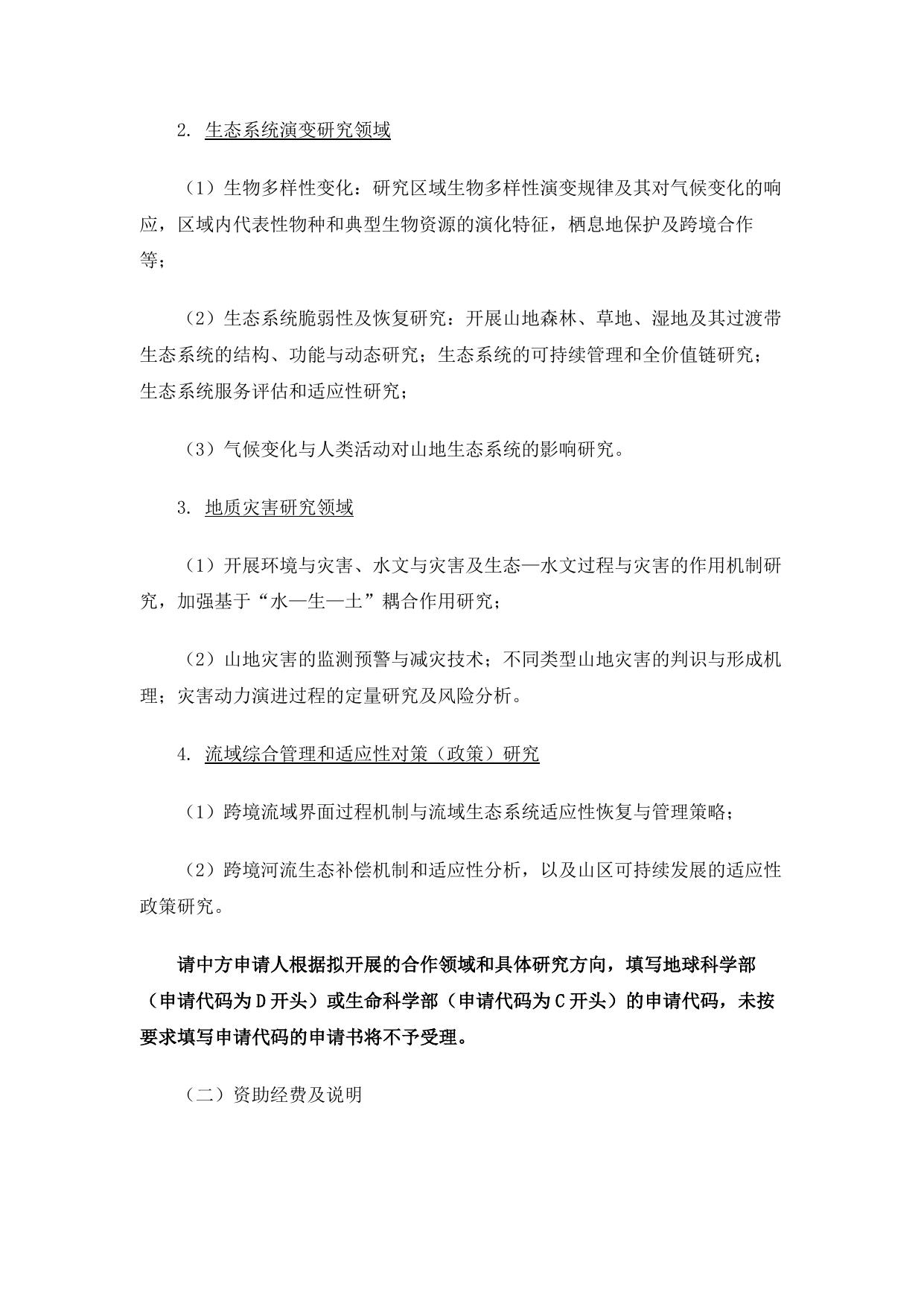 2. 生态系统演变研究领域

（1）生物多样性变化：研究区域生物多样性演变规律及其对气候变化的响应，区域内代表性物种和典型生物资源的演化特征，栖息地保护及跨境合作等；

（2）生态系统脆弱性及恢复研究：开展山地森林、草地、湿地及其过渡带生态系统的结构、功能与动态研究；生态系统的可持续管理和全价值链研究；生态系统服务评估和适应性研究；

（3）气候变化与人类活动对山地生态系统的影响研究。

3. 地质灾害研究领域

（1）开展环境与灾害、水文与灾害及生态—水文过程与灾害的作用机制研究，加强基于“水—生—土”耦合作用研究；

（2）山地灾害的监测预警与减灾技术；不同类型山地灾害的判识与形成机理；灾害动力演进过程的定量研究及风险分析。

4. 流域综合管理和适应性对策（政策）研究

（1）跨境流域界面过程机制与流域生态系统适应性恢复与管理策略；

（2）跨境河流生态补偿机制和适应性分析，以及山区可持续发展的适应性政策研究。

请中方申请人根据拟开展的合作领域和具体研究方向，填写地球科学部（申请代码为D开头）或生命科学部（申请代码为C开头）的申请代码，未按要求填写申请代码的申请书将不予受理。

（二）资助经费及说明